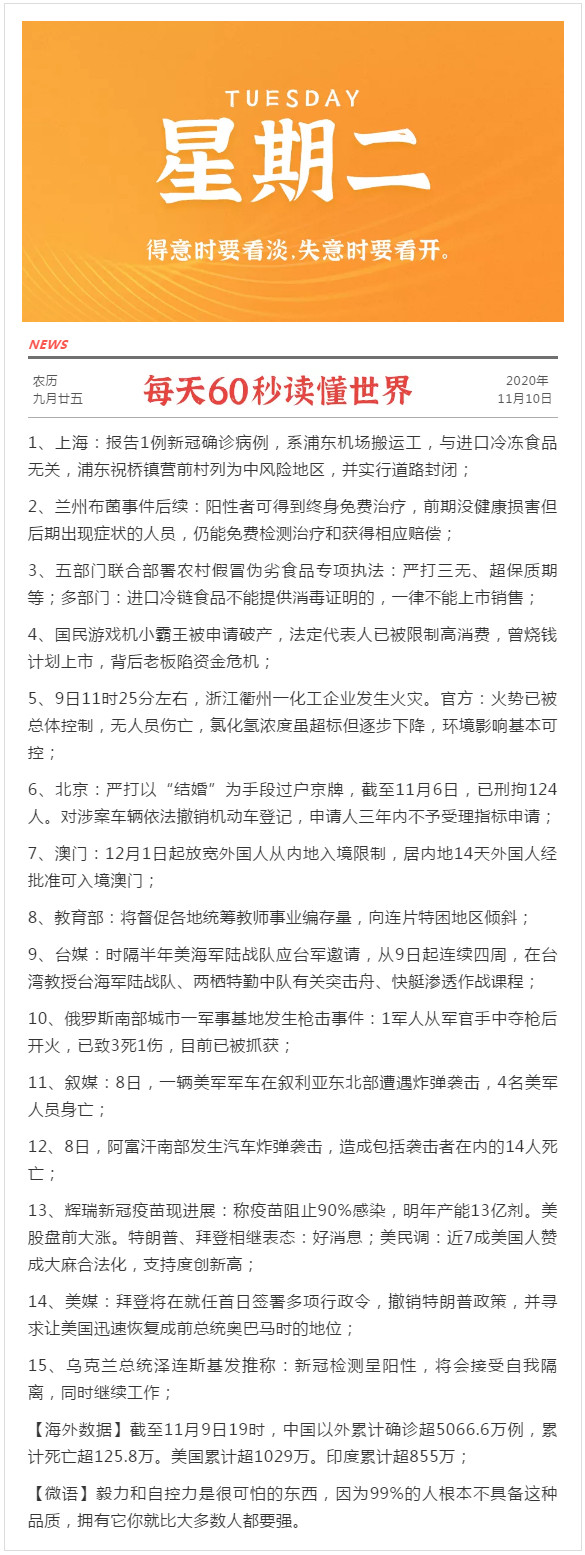 TUESDAY
星期二
得意时要看淡.失意时要看开。

NEWS

农历
九月廿五

每天60秒读懂世界

2020年
11月10日

1、上海：报告1例新冠确诊病例，系浦东机场搬运工，与进口冷冻食品无关，浦东祝桥镇营前村列为中风险地区，并实行道路封闭；

2、兰州布菌事件后续：阳性者可得到终身免费治疗，前期没健康损害但后期出现症状的人员，仍能免费检测治疗和获得相应赔偿；

3、五部门联合部署农村假冒伪劣食品专项执法：严打三无、超保质期等；多部门：进口冷链食品不能提供消毒证明的，一律不能上市销售；

4、国民游戏机小霸王被申请破产，法定代表人已被限制高消费，曾烧钱计划上市，背后老板陷资金危机；

5、9日11时25分左右，浙江衢州一化工企业发生火灾。官方：火势已被总体控制，无人员伤亡，氯化氢浓度虽超标但逐步下降，环境影响基本可控；

6、北京：严打以“结婚”为手段过户京牌，截至11月6日，已刑拘124人。对涉案车辆依法撤销机动车登记，申请人三年内不予受理指标申请；

7、澳门：12月1日起放宽外国人从内地入境限制，居内地14天外国人经批准可入境澳门；

8、教育部：将督促各地统筹教师事业编存量，向连片特困地区倾斜；

9、台媒：时隔半年美海军陆战队应台军邀请，从9日起连续四周，在台湾教授台海军陆战队、两栖特勤中队有关突击舟、快艇渗透作战课程；

10、俄罗斯南部城市一军事基地发生枪击事件：1军人从军官手中夺枪后开火，已致3死1伤，目前已被抓获；

11、叙媒：8日，一辆美军军车在叙利亚东北部遭遇炸弹袭击，4名美军人员身亡；

12、8日，阿富汗南部发生汽车炸弹袭击，造成包括袭击者在内的14人死亡；

13、辉瑞新冠疫苗现进展：称疫苗阻止90%感染，明年产能13亿剂。美股盘前大涨。特朗普、拜登相继表态：好消息；美民调：近7成美国人赞成大麻合法化，支持度创新高；

14、美媒：拜登将在就任首日签署多项行政令，撤销特朗普政策，并寻求让美国迅速恢复成前总统奥巴马时的地位；

15、乌克兰总统泽连斯基发推称：新冠检测呈阳性，将会接受自我隔离，同时继续工作；

【海外数据】截至11月9日19时，中国以外累计确诊超5066.6万例，累计死亡超125.8万。美国累计超1029万。印度累计超855万；

【微语】毅力和自控力是很可怕的东西，因为99%的人根本不具备这种品质，拥有它你就比大多数人都要强。